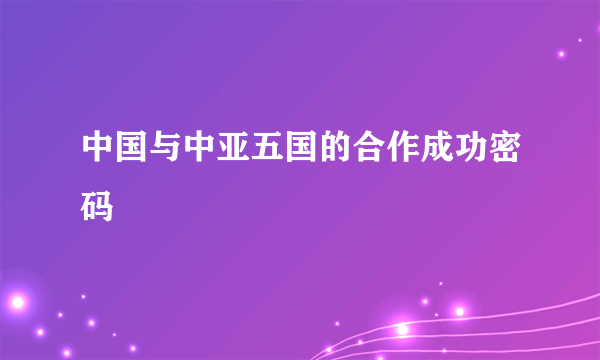 中国与中亚五国的合作成功密码